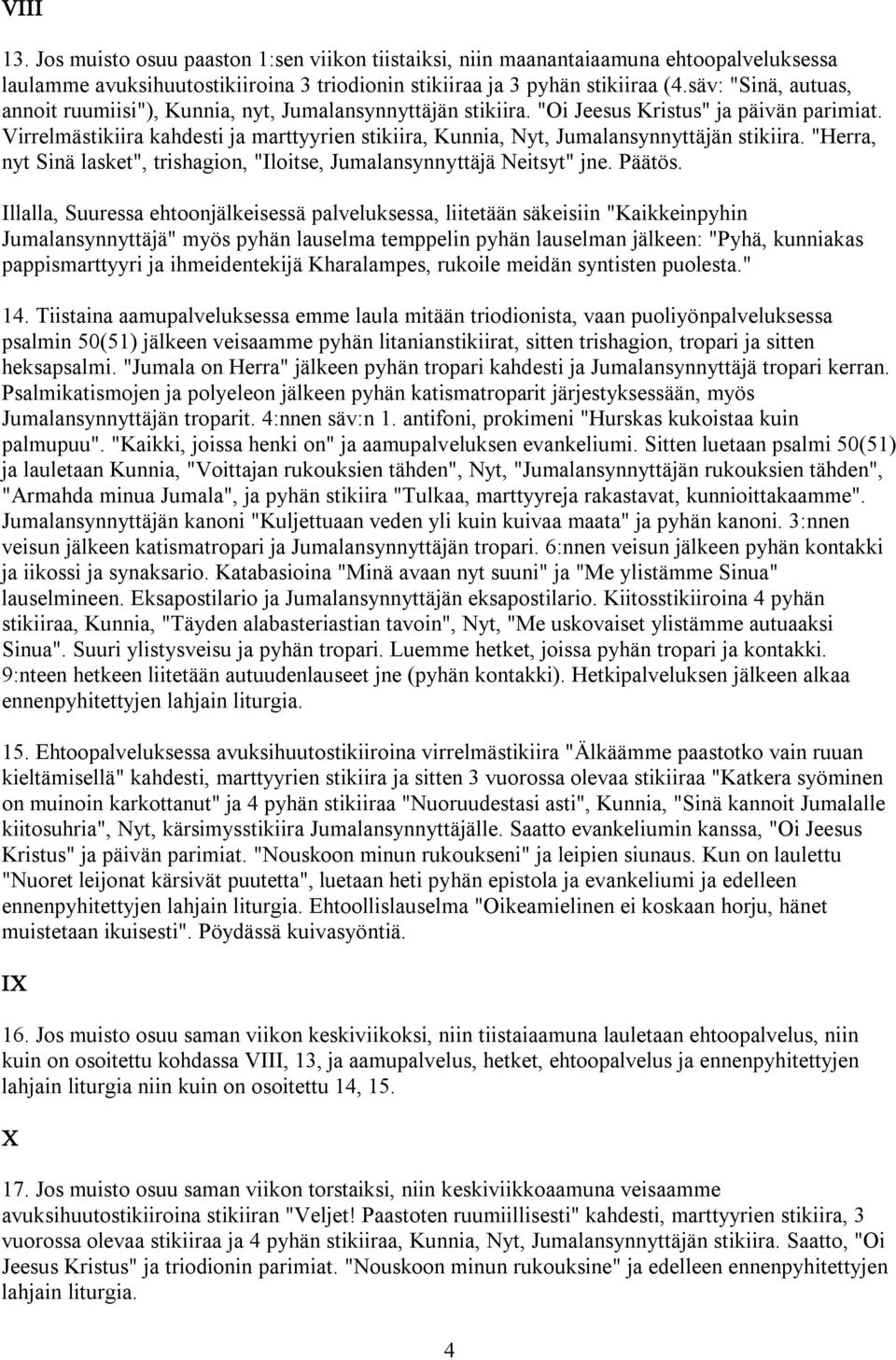 VIII

13. Jos muisto osuu paaston 1:sen viikon tiistaiksi, niin maanantaiaamuna ehtoopalveluksessa laulamme avuksihuutostikiiroina 3 triodionin stikiiraa ja 3 pyhän stikiiraa (4.säv: "Sinä, autuas, annoit ruumiisi"), Kunnia, nyt, Jumalansynnyttäjän stikiira. "Oi Jeesus Kristus" ja päivän parimiat. Virrelmästikiira kahdesti ja marttyyrien stikiira, Kunnia, Nyt, Jumalansynnyttäjän stikiira. "Herra, nyt Sinä lasket", trishagion, "Iloitse, Jumalansynnyttäjä Neitsyt" jne. Päätös.

Illalla, Suuressa ehtoonjälkeisessä palveluksessa, liitetään säkeisiin "Kaikkeinpyhin Jumalansynnyttäjä" myös pyhän lauselma temppelin pyhän lauselman jälkeen: "Pyhä, kunniakas pappismarttyyri ja ihmeidentekijä Kharalampes, rukoile meidän syntisten puolesta."

14. Tiistaina aamupalveluksessa emme laula mitään triodionista, vaan puoliyönpalveluksessa psalmin 50(51) jälkeen veisaamme pyhän litanianstikiirat, sitten trishagion, tropari ja sitten heksapsalmi. "Jumala on Herra" jälkeen pyhän tropari kahdesti ja Jumalansynnyttäjä tropari kerran. Psalmikatismojen ja polyeleon jälkeen pyhän katismatroparit järjestyksessään, myös Jumalansynnyttäjän troparit. 4:nnen säv:n 1. antifoni, prokimeni "Hurskas kukoistaa kuin palmupuu". "Kaikki, joissa henki on" ja aamupalveluksen evankeliumi. Sitten luetaan psalmi 50(51) ja lauletaan Kunnia, "Voittajan rukouksien tähden", Nyt, "Jumalansynnyttäjän rukouksien tähden", "Armahda minua Jumala", ja pyhän stikiira "Tulkaa, marttyyreja rakastavat, kunnioittakaamme". Jumalansynnyttäjän kanoni "Kuljettuaan veden yli kuin kuivaa maata" ja pyhän kanoni. 3:nnen veisun jälkeen katismatropari ja Jumalansynnyttäjän tropari. 6:nnen veisun jälkeen pyhän kontakki ja iikossi ja synaksario. Katabasioina "Minä avaan nyt suuni" ja "Me ylistämme Sinua" lauselmineen. Eksapostilario ja Jumalansynnyttäjän eksapostilario. Kiitosstikiiroina 4 pyhän stikiiraa, Kunnia, "Täyden alabasteriastian tavoin", Nyt, "Me uskovaiset ylistämme autuaaksi Sinua". Suuri ylistysveisu ja pyhän tropari. Luemme hetket, joissa pyhän tropari ja kontakki. 9:nteen hetkeen liitetään autuudenlauseet jne (pyhän kontakki). Hetkipalveluksen jälkeen alkaa ennenpyhitettyjen lahjain liturgia.

15. Ehtoopalveluksessa avuksihuutostikiiroina virrelmästikiira "Älkäämme paastotko vain ruuan kieltämisellä" kahdesti, marttyyrien stikiira ja sitten 3 vuorossa olevaa stikiiraa "Katkera syöminen on muinoin karkottanut" ja 4 pyhän stikiiraa "Nuoruudestasi asti", Kunnia, "Sinä kannoit Jumalalle kiitosuhria", Nyt, kärsimysstikiira Jumalansynnyttäjälle. Saatto evankeliumin kanssa, "Oi Jeesus Kristus" ja päivän parimiat. "Nouskoon minun rukoukseni" ja leipien siunaus. Kun on laulettu "Nuoret leijonat kärsivät puutetta", luetaan heti pyhän epistola ja evankeliumi ja edelleen ennenpyhitettyjen lahjain liturgia. Ehtoollislauselma "Oikeamielinen ei koskaan horju, hänet muistetaan ikuisesti". Pöydässä kuivasyöntiä.

IX

16. Jos muisto osuu saman viikon keskiviikoksi, niin tiistaiaamuna lauletaan ehtoopalvelus, niin kuin on osoitettu kohdassa VIII, 13, ja aamupalvelus, hetket, ehtoopalvelus ja ennenpyhitettyjen lahjain liturgia niin kuin on osoitettu 14, 15.

X

17. Jos muisto osuu saman viikon torstaiksi, niin keskiviikkoaamuna veisaamme avuksihuutostikiiroina stikiiran "Veljet! Paastoten ruumiillisesti" kahdesti, marttyyrien stikiira, 3 vuorossa olevaa stikiiraa ja 4 pyhän stikiiraa, Kunnia, Nyt, Jumalansynnyttäjän stikiira. Saatto, "Oi Jeesus Kristus" ja triodionin parimiat. "Nouskoon minun rukouksine" ja edelleen ennenpyhitettyjen lahjain liturgia.

4